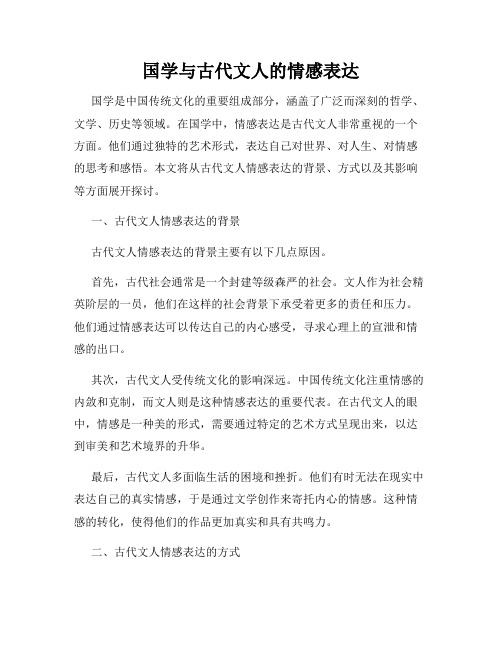 国学与古代文人的情感表达

国学是中国传统文化的重要组成部分，涵盖了广泛而深刻的哲学、文学、历史等领域。在国学中，情感表达是古代文人非常重视的一个方面。他们通过独特的艺术形式，表达自己对世界、对人生、对情感的思考和感悟。本文将从古代文人情感表达的背景、方式以及其影响等方面展开探讨。

一、古代文人情感表达的背景

古代文人情感表达的背景主要有以下几点原因。

首先，古代社会通常是一个封建等级森严的社会。文人作为社会精英阶层的一员，他们在这样的社会背景下承受着更多的责任和压力。他们通过情感表达可以传达自己的内心感受，寻求心理上的宣泄和情感的出口。

其次，古代文人受传统文化的影响深远。中国传统文化注重情感的内敛和克制，而文人则是这种情感表达的重要代表。在古代文人的眼中，情感是一种美的形式，需要通过特定的艺术方式呈现出来，以达到审美和艺术境界的升华。

最后，古代文人多面临生活的困境和挫折。他们有时无法在现实中表达自己的真实情感，于是通过文学创作来寄托内心的情感。这种情感的转化，使得他们的作品更加真实和具有共鸣力。

二、古代文人情感表达的方式